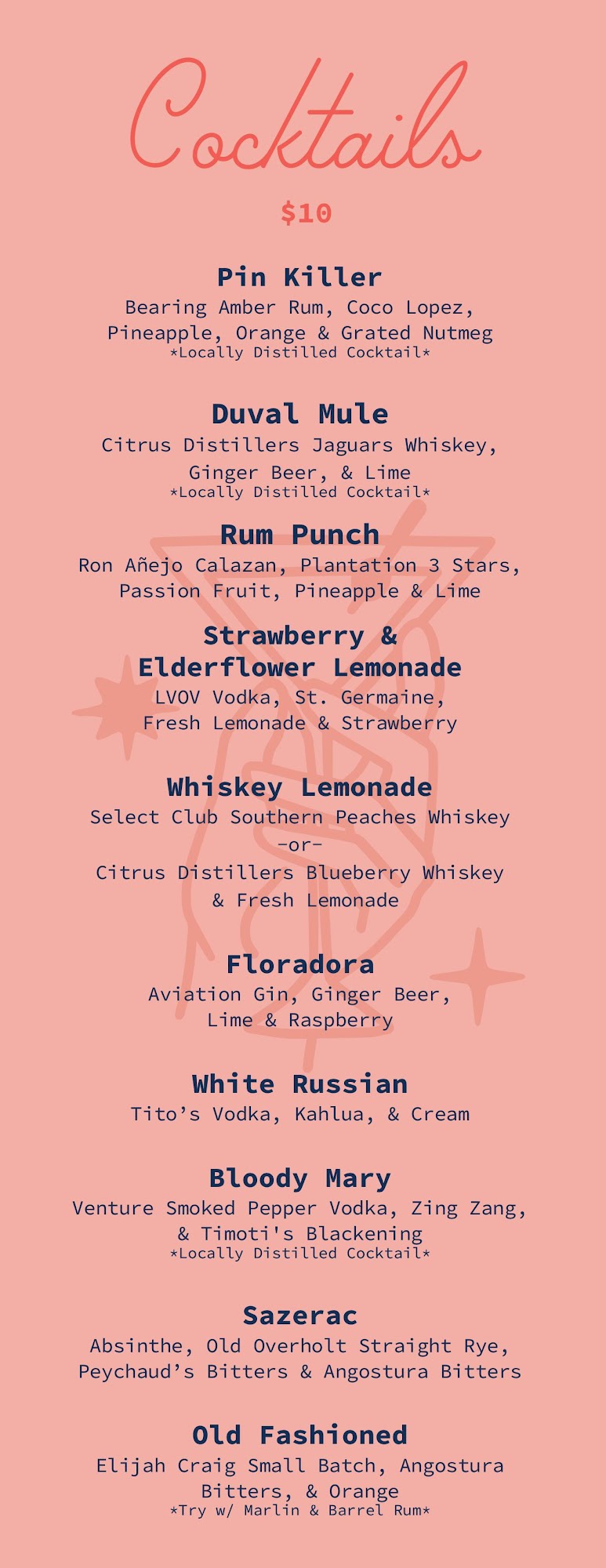 Cocktails

$10

Pin Killer
Bearing Amber Rum, Coco Lopez, Pineapple, Orange & Grated Nutmeg
*Locally Distilled Cocktail*

Duval Mule
Citrus Distillers Jaguars Whiskey, Ginger Beer, & Lime
*Locally Distilled Cocktail*

Rum Punch
Ron Añejo Calazan, Plantation 3 Stars, Passion Fruit, Pineapple & Lime

Strawberry & Elderflower Lemonade
LVOV Vodka, St. Germaine, Fresh Lemonade & Strawberry

Whiskey Lemonade
Select Club Southern Peaches Whiskey
-or-
Citrus Distillers Blueberry Whiskey & Fresh Lemonade

Floradora
Aviation Gin, Ginger Beer, Lime & Raspberry

White Russian
Tito's Vodka, Kahlua, & Cream

Bloody Mary
Venture Smoked Pepper Vodka, Zing Zang, & Timoti's Blackening
*Locally Distilled Cocktail*

Sazerac
Absinthe, Old Overholt Straight Rye, Peychaud's Bitters & Angostura Bitters

Old Fashioned
Elijah Craig Small Batch, Angostura Bitters, & Orange
*Try w/ Marlin & Barrel Rum*